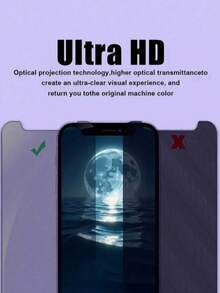 Ultra HD

Optical projection technology,higher optical transmittanceto create an ultra-clear visual experience, and return you tothe original machine color